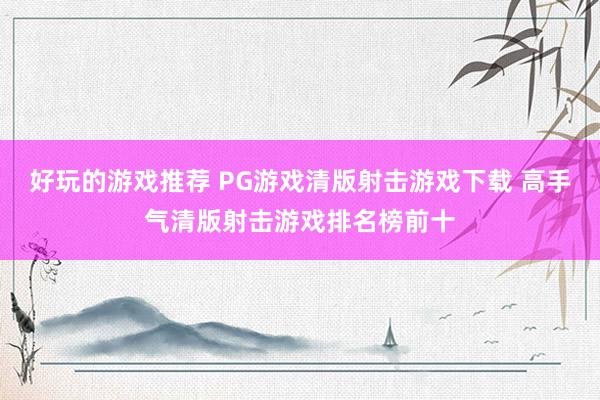 好玩的游戏推荐 PG游戏清版射击游戏下载 高手气清版射击游戏排名榜前十